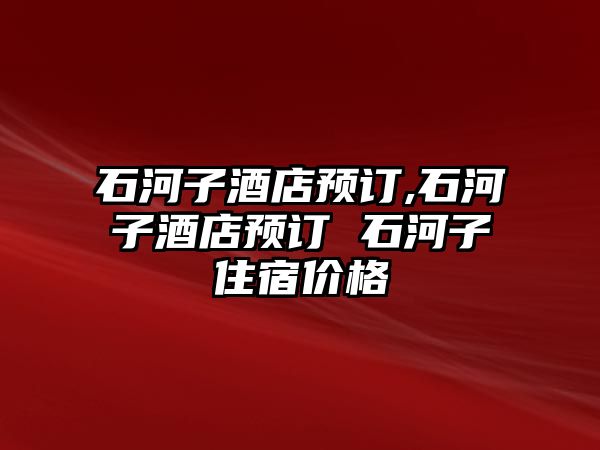 石河子酒店预订,石河子酒店预订 石河子住宿价格